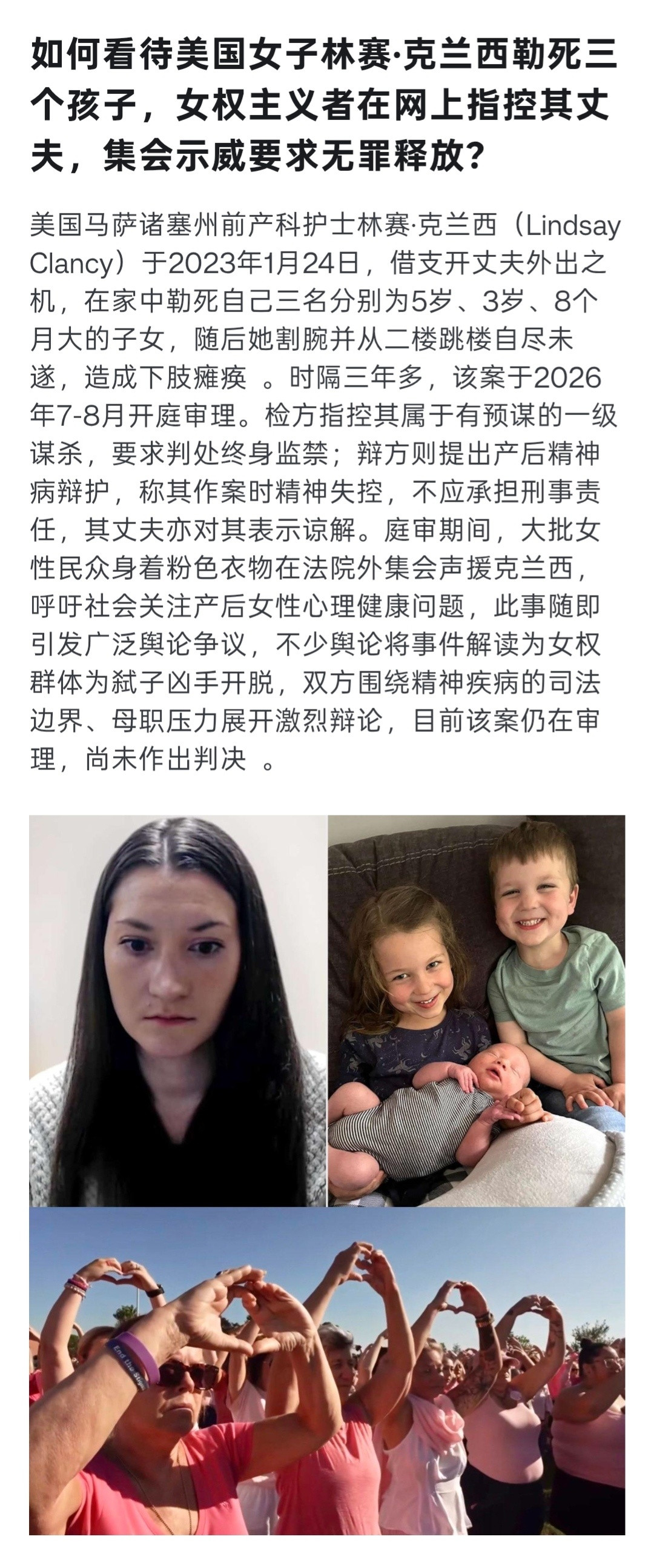 如何看待美国女子林赛·克兰西勒死三个孩子，女权主义者在网上指控其丈夫，集会示威要求无罪释放？

美国马萨诸塞州前产科护士林赛·克兰西（Lindsay Clancy）于2023年1月24日，借支开丈夫外出之机，在家中勒死自己三名分别为5岁、3岁、8个月大的子女，随后她割腕并从二楼跳楼自尽未遂，造成下肢瘫痪 。时隔三年多，该案于2026年7-8月开庭审理。检方指控其属于有预谋的一级谋杀，要求判处终身监禁；辩方则提出产后精神病辩护，称其作案时精神失控，不应承担刑事责任，其丈夫亦对其表示谅解。庭审期间，大批女性民众身着粉色衣物在法院外集会声援克兰西，呼吁社会关注产后女性心理健康问题，此事随即引发广泛舆论争议，不少舆论将事件解读为女权群体为弑子凶手开脱，双方围绕精神疾病的司法边界、母职压力展开激烈辩论，目前该案仍在审理，尚未作出判决 。

End the Stigma